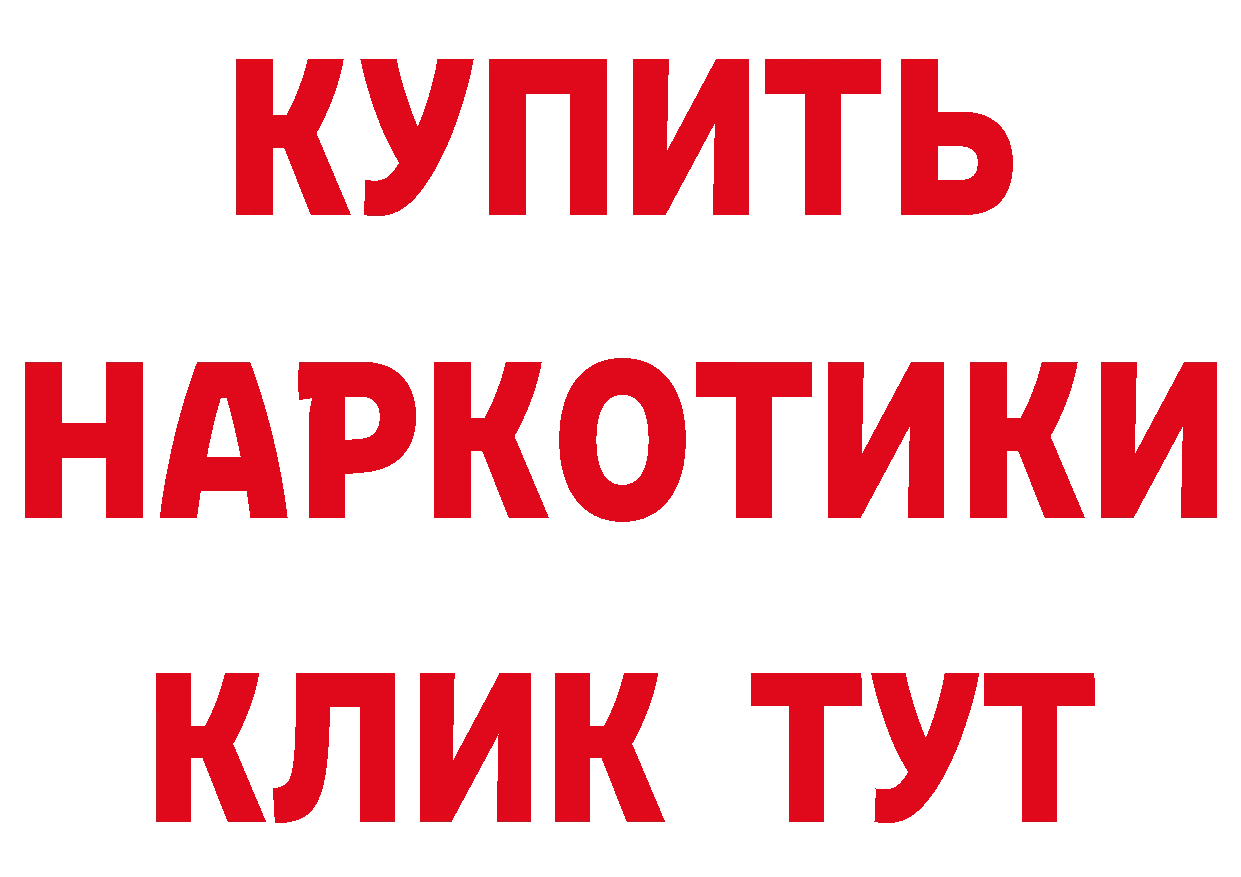 КУПИТЬ
НАРКОТИКИ
КЛИК ТУТ